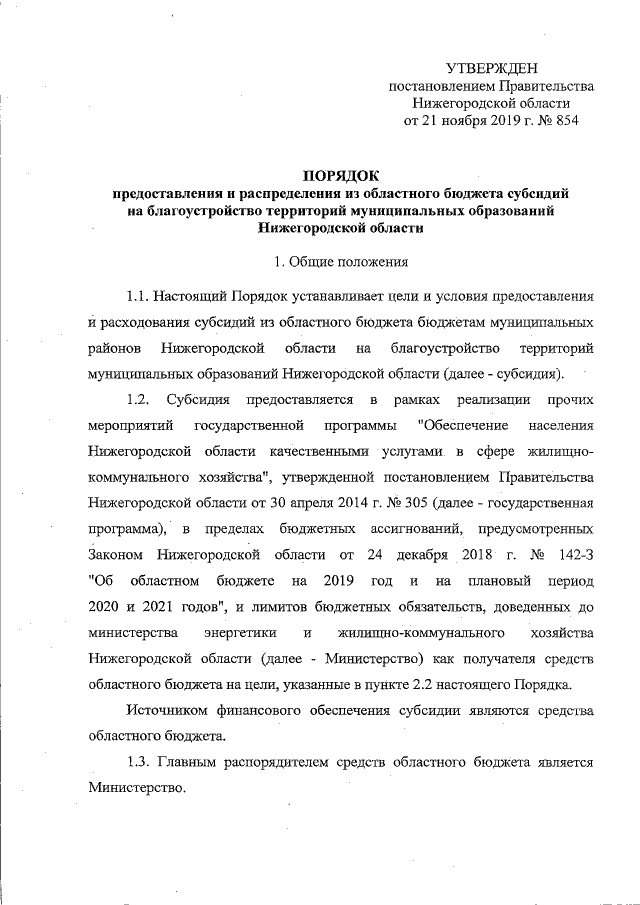 УТВЕРЖДЕН
постановлением Правительства
Нижегородской области
от 21 ноября 2019 г. № 854

ПОРЯДОК
предоставления и распределения из областного бюджета субсидий на благоустройство территорий муниципальных образований Нижегородской области

1. Общие положения

1.1. Настоящий Порядок устанавливает цели и условия предоставления и расходования субсидий из областного бюджета бюджетам муниципальных районов Нижегородской области на благоустройство территорий муниципальных образований Нижегородской области (далее - субсидия).

1.2. Субсидия предоставляется в рамках реализации прочих мероприятий государственной программы "Обеспечение населения Нижегородской области качественными услугами в сфере жилищно-коммунального хозяйства", утвержденной постановлением Правительства Нижегородской области от 30 апреля 2014 г. № 305 (далее - государственная программа), в пределах бюджетных ассигнований, предусмотренных Законом Нижегородской области от 24 декабря 2018 г. № 142-З "Об областном бюджете на 2019 год и на плановый период 2020 и 2021 годов", и лимитов бюджетных обязательств, доведенных до министерства энергетики и жилищно-коммунального хозяйства Нижегородской области (далее - Министерство) как получателя средств областного бюджета на цели, указанные в пункте 2.2 настоящего Порядка.

Источником финансового обеспечения субсидии являются средства областного бюджета.

1.3. Главным распорядителем средств областного бюджета является Министерство.